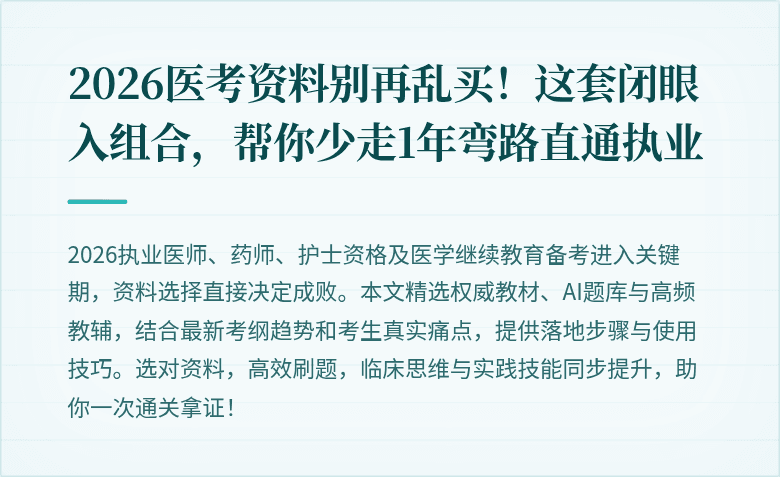 2026医考资料别再乱买！这套闭眼入组合，帮你少走1年弯路直通执业

2026执业医师、药师、护士资格及医学继续教育备考进入关键期，资料选择直接决定成败。本文精选权威教材、AI题库与高频教辅，结合最新考纲趋势和考生真实痛点，提供落地步骤与使用技巧。选对资料，高效刷题，临床思维与实践技能同步提升，助你一次通关拿证！